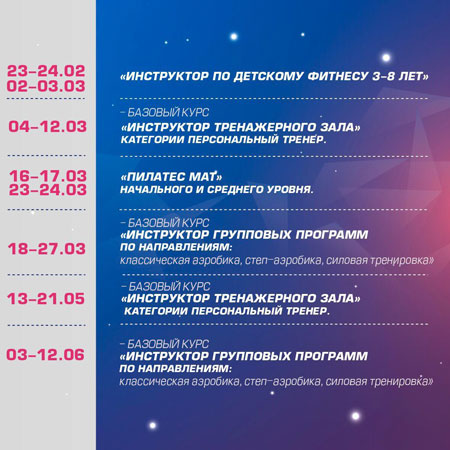 23-24.02
02-03.03

«ИНСТРУКТОР ПО ДЕТСКОМУ ФИТНЕСУ 3-8 ЛЕТ»

04-12.03

– БАЗОВЫЙ КУРС
«ИНСТРУКТОР ТРЕНАЖЕРНОГО ЗАЛА»
КАТЕГОРИИ ПЕРСОНАЛЬНЫЙ ТРЕНЕР.

16-17.03
23-24.03

«ПИЛАТЕС МАТ»
НАЧАЛЬНОГО И СРЕДНЕГО УРОВНЯ.

18-27.03

– БАЗОВЫЙ КУРС
«ИНСТРУКТОР ГРУППОВЫХ ПРОГРАММ
ПО НАПРАВЛЕНИЯМ:
классическая аэробика, степ-аэробика, силовая тренировка»

13-21.05

– БАЗОВЫЙ КУРС
«ИНСТРУКТОР ТРЕНАЖЕРНОГО ЗАЛА»
КАТЕГОРИИ ПЕРСОНАЛЬНЫЙ ТРЕНЕР.

03-12.06

– БАЗОВЫЙ КУРС
«ИНСТРУКТОР ГРУППОВЫХ ПРОГРАММ
ПО НАПРАВЛЕНИЯМ:
классическая аэробика, степ-аэробика, силовая тренировка»